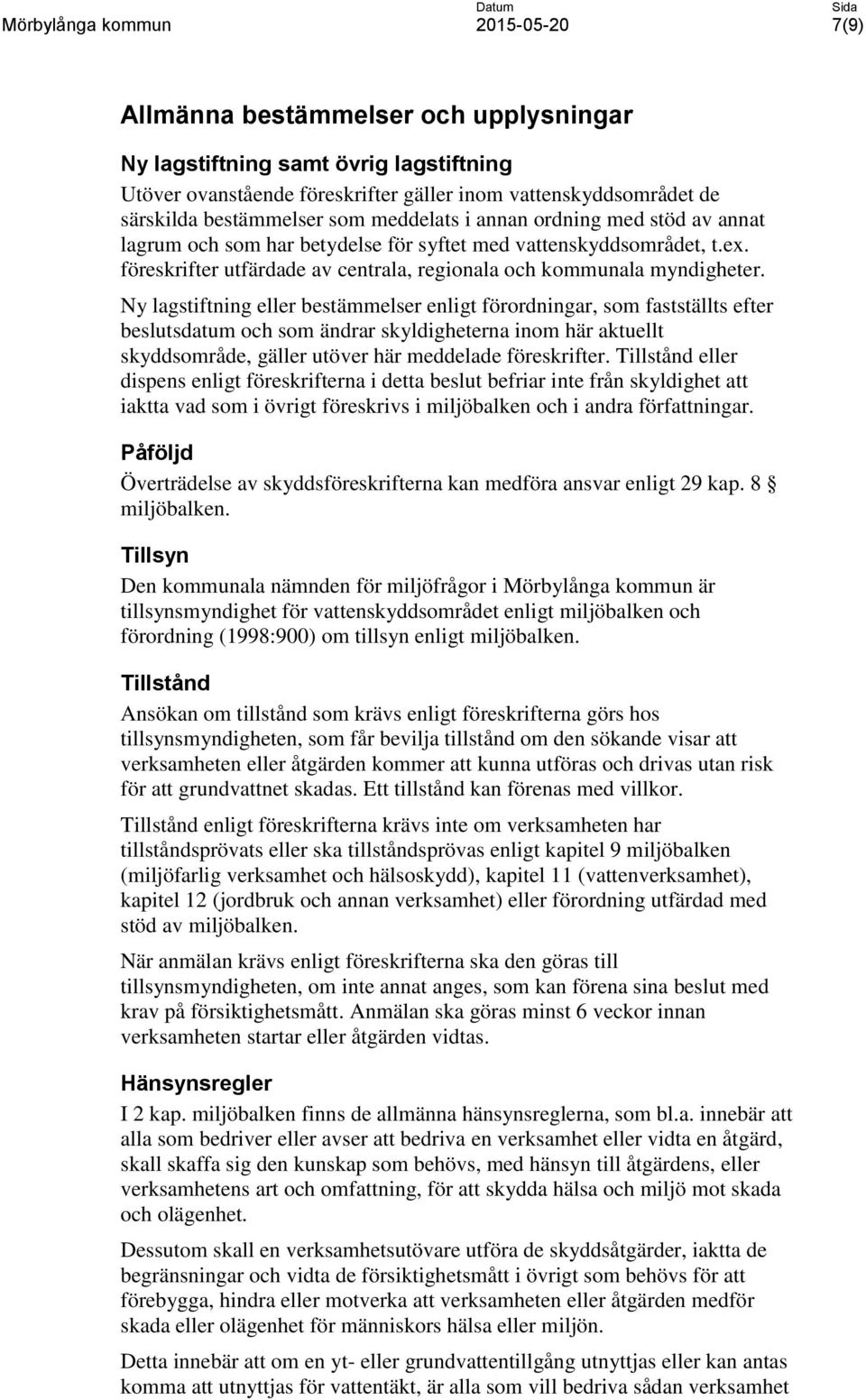 Mörbylånga kommun

Datum
2015-05-20

Sida
7(9)

Allmänna bestämmelser och upplysningar

Ny lagstiftning samt övrig lagstiftning

Utöver ovanstående föreskrifter gäller inom vattenskyddsområdet de särskilda bestämmelser som meddelats i annan ordning med stöd av annat lagrum och som har betydelse för syftet med vattenskyddsområdet, t.ex. föreskrifter utfärdade av centrala, regionala och kommunala myndigheter.

Ny lagstiftning eller bestämmelser enligt förordningar, som fastställts efter beslutsdatum och som ändrar skyldigheterna inom här aktuellt skyddsområde, gäller utöver här meddelade föreskrifter. Tillstånd eller dispens enligt föreskrifterna i detta beslut befriar inte från skyldighet att iaktta vad som i övrigt föreskrivs i miljöbalken och i andra författningar.

Påföljd

Överträdelse av skyddsföreskrifterna kan medföra ansvar enligt 29 kap. 8 miljöbalken.

Tillsyn

Den kommunala nämnden för miljöfrågor i Mörbylånga kommun är tillsynsmyndighet för vattenskyddsområdet enligt miljöbalken och förordning (1998:900) om tillsyn enligt miljöbalken.

Tillstånd

Ansökan om tillstånd som krävs enligt föreskrifterna görs hos tillsynsmyndigheten, som får bevilja tillstånd om den sökande visar att verksamheten eller åtgärden kommer att kunna utföras och drivas utan risk för att grundvattnet skadas. Ett tillstånd kan förenas med villkor.

Tillstånd enligt föreskrifterna krävs inte om verksamheten har tillståndsprövats eller ska tillståndsprövas enligt kapitel 9 miljöbalken (miljöfarlig verksamhet och hälsoskydd), kapitel 11 (vattenverksamhet), kapitel 12 (jordbruk och annan verksamhet) eller förordning utfärdad med stöd av miljöbalken.

När anmälan krävs enligt föreskrifterna ska den göras till tillsynsmyndigheten, om inte annat anges, som kan förena sina beslut med krav på försiktighetsmått. Anmälan ska göras minst 6 veckor innan verksamheten startar eller åtgärden vidtas.

Hänsynsregler

I 2 kap. miljöbalken finns de allmänna hänsynsreglerna, som bl.a. innebär att alla som bedriver eller avser att bedriva en verksamhet eller vidta en åtgärd, skall skaffa sig den kunskap som behövs, med hänsyn till åtgärdens, eller verksamhetens art och omfattning, för att skydda hälsa och miljö mot skada och olägenhet.

Dessutom skall en verksamhetsutövare utföra de skyddsåtgärder, iaktta de begränsningar och vidta de försiktighetsmått i övrigt som behövs för att förebygga, hindra eller motverka att verksamheten eller åtgärden medför skada eller olägenhet för människors hälsa eller miljön.

Detta innebär att om en yt- eller grundvattentillgång utnyttjas eller kan antas komma att utnyttjas för vattentäkt, är alla som vill bedriva sådan verksamhet